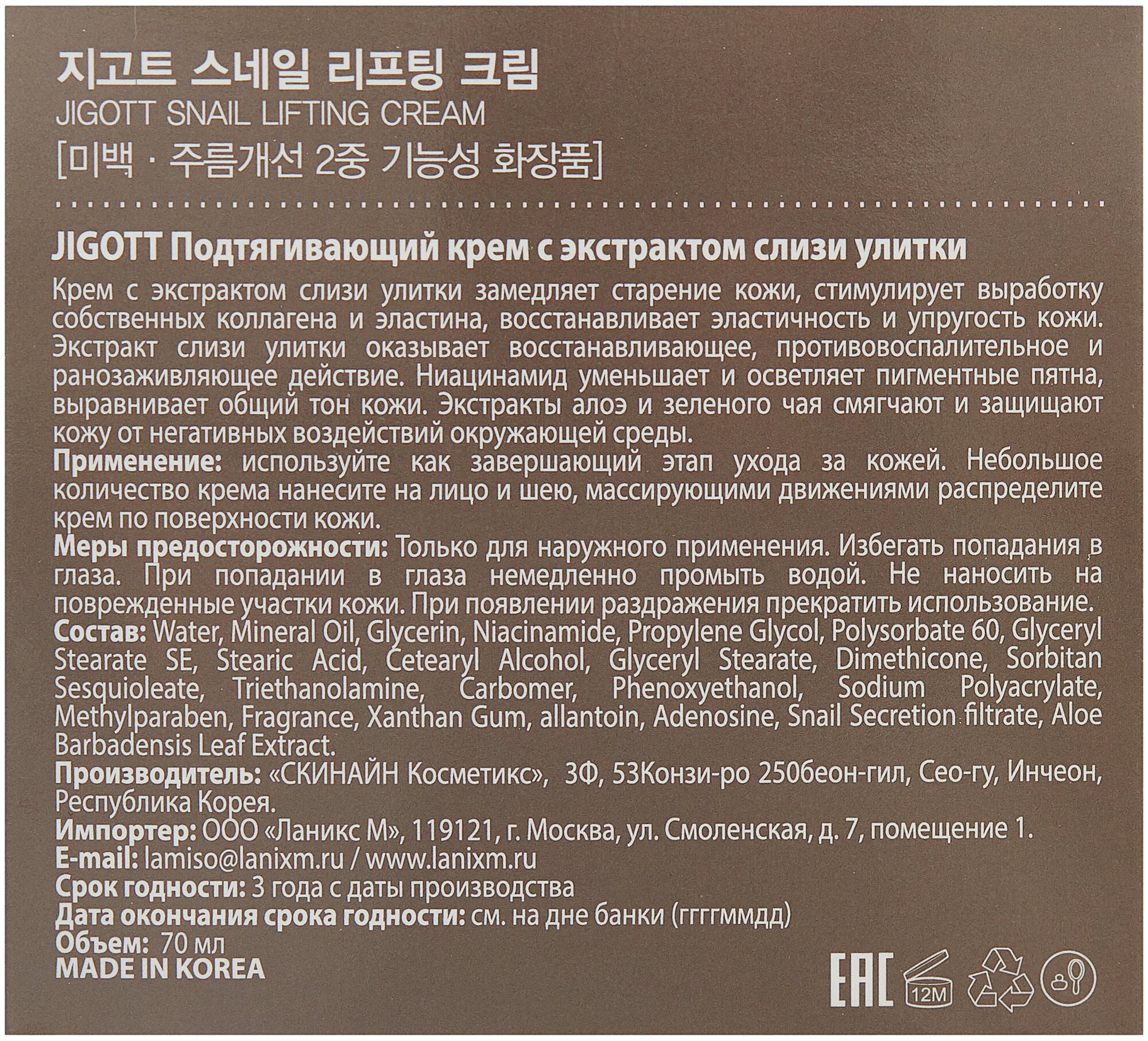 지고트 스네일 리프팅 크림
JIGOTT SNAIL LIFTING CREAM
[미백 · 주름개선 2중 기능성 화장품]

JIGOTT Подтягивающий крем с экстрактом слизи улитки

Крем с экстрактом слизи улитки замедляет старение кожи, стимулирует выработку собственных коллагена и эластина, восстанавливает эластичность и упругость кожи. Экстракт слизи улитки оказывает восстанавливающее, противовоспалительное и ранозаживляющее действие. Ниацинамид уменьшает и осветляет пигментные пятна, выравнивает общий тон кожи. Экстракты алоэ и зеленого чая смягчают и защищают кожу от негативных воздействий окружающей среды.
Применение: используйте как завершающий этап ухода за кожей. Небольшое количество крема нанесите на лицо и шею, массирующими движениями распределите крем по поверхности кожи.
Меры предосторожности: Только для наружного применения. Избегать попадания в глаза. При попадании в глаза немедленно промыть водой. Не наносить на поврежденные участки кожи. При появлении раздражения прекратить использование.
Состав: Water, Mineral Oil, Glycerin, Niacinamide, Propylene Glycol, Polysorbate 60, Glyceryl Stearate SE, Stearic Acid, Cetearyl Alcohol, Glyceryl Stearate, Dimethicone, Sorbitan Sesquioleate, Triethanolamine, Carbomer, Phenoxyethanol, Sodium Polyacrylate, Methylparaben, Fragrance, Xanthan Gum, allantoin, Adenosine, Snail Secretion filtrate, Aloe Barbadensis Leaf Extract.
Производитель: «СКИНАЙН Косметикс», 3Ф, 53Конзи-ро 250беон-гил, Сео-гу, Инчеон, Республика Корея.
Импортер: ООО «Ланикс М», 119121, г. Москва, ул. Смоленская, д. 7, помещение 1.
E-mail: lamiso@lanixm.ru / www.lanixm.ru
Срок годности: 3 года с даты производства
Дата окончания срока годности: см. на дне банки (ггггммдд)
Объем: 70 мл
MADE IN KOREA

EAC 12M